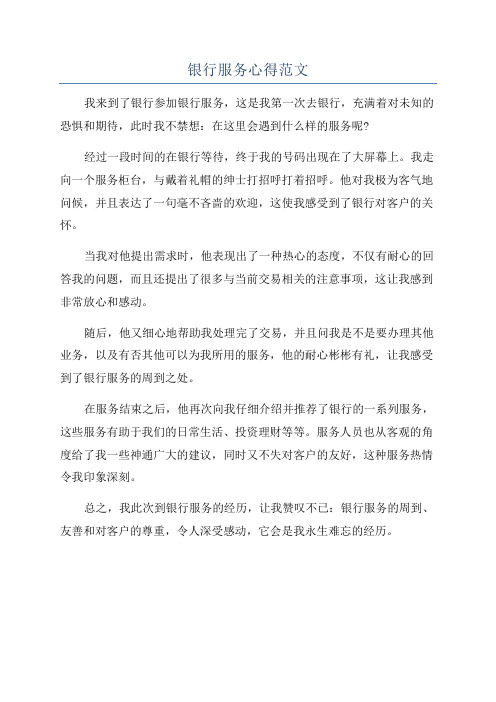 银行服务心得范文

我来到了银行参加银行服务，这是我第一次去银行，充满着对未知的恐惧和期待，此时我不禁想：在这里会遇到什么样的服务呢?

经过一段时间的在银行等待，终于我的号码出现在了大屏幕上。我走向一个服务柜台，与戴着礼帽的绅士打招呼打着招呼。他对我极为客气地问候，并且表达了一句毫不吝啬的欢迎，这使我感受到了银行对客户的关怀。

当我对他提出需求时，他表现出了一种热心的态度，不仅有耐心的回答我的问题，而且还提出了很多与当前交易相关的注意事项，这让我感到非常放心和感动。

随后，他又细心地帮助我处理完了交易，并且问我是不是要办理其他业务，以及有否其他可以为我所用的服务，他的耐心彬彬有礼，让我感受到了银行服务的周到之处。

在服务结束之后，他再次向我仔细介绍并推荐了银行的一系列服务，这些服务有助于我们的日常生活、投资理财等等。服务人员也从客观的角度给了我一些神通广大的建议，同时又不失对客户的友好，这种服务热情令我印象深刻。

总之，我此次到银行服务的经历，让我赞叹不已：银行服务的周到、友善和对客户的尊重，令人深受感动，它会是我永生难忘的经历。